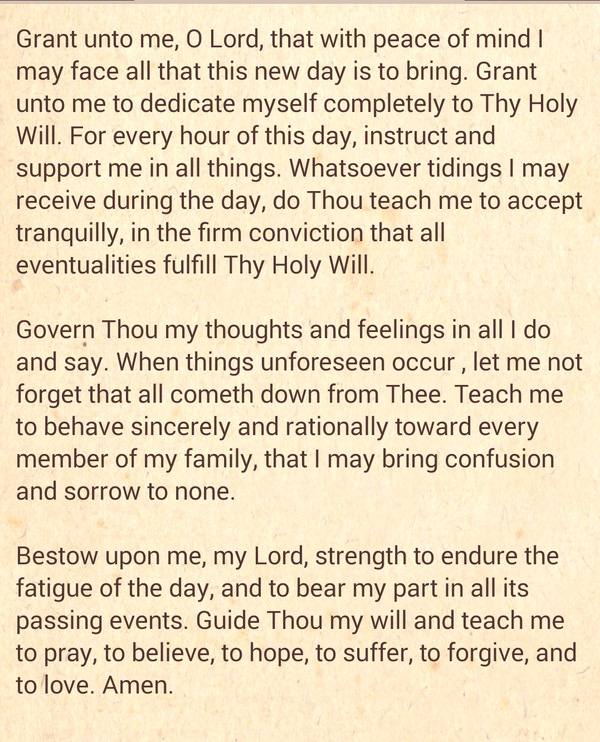 Grant unto me, O Lord, that with peace of mind I may face all that this new day is to bring. Grant unto me to dedicate myself completely to Thy Holy Will. For every hour of this day, instruct and support me in all things. Whatsoever tidings I may receive during the day, do Thou teach me to accept tranquilly, in the firm conviction that all eventualities fulfill Thy Holy Will.

Govern Thou my thoughts and feelings in all I do and say. When things unforeseen occur , let me not forget that all cometh down from Thee. Teach me to behave sincerely and rationally toward every member of my family, that I may bring confusion and sorrow to none.

Bestow upon me, my Lord, strength to endure the fatigue of the day, and to bear my part in all its passing events. Guide Thou my will and teach me to pray, to believe, to hope, to suffer, to forgive, and to love. Amen.